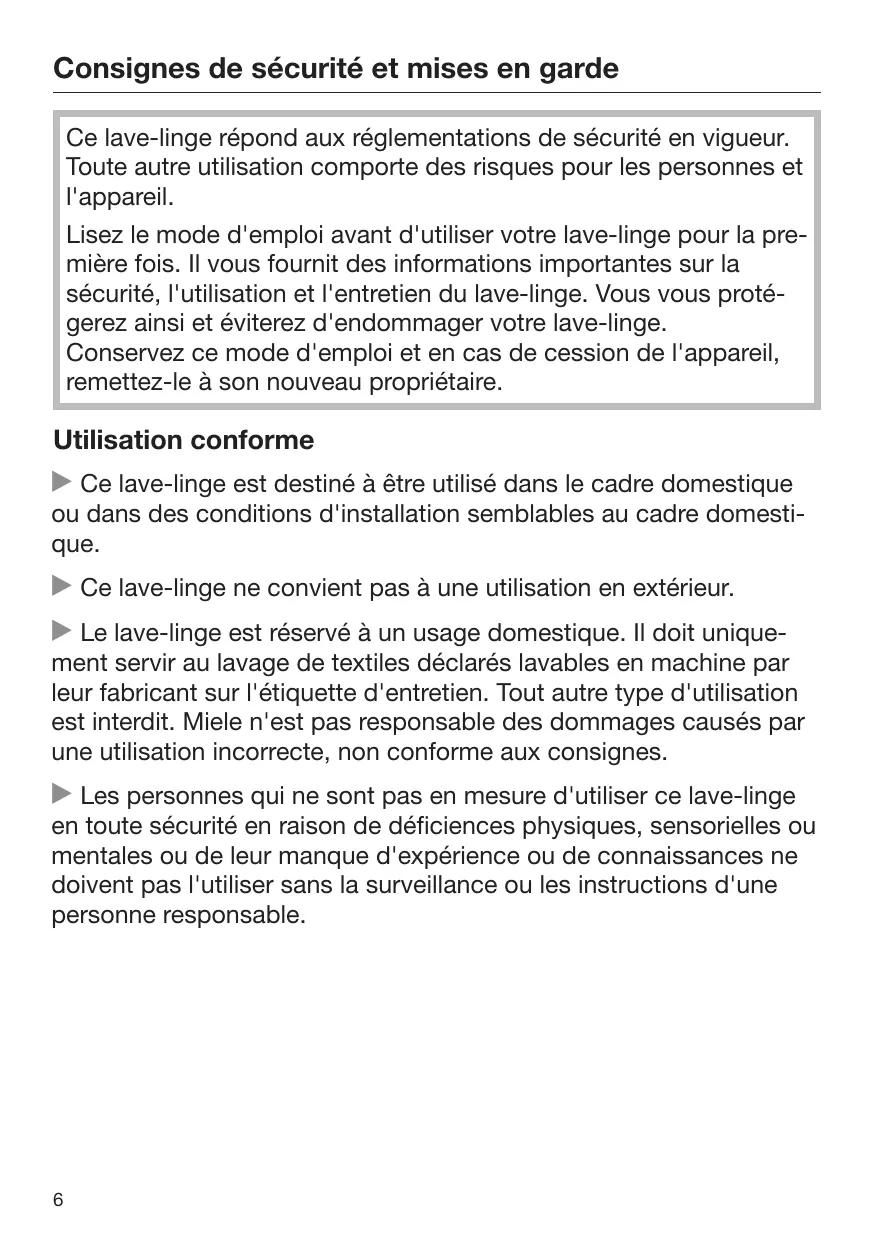 Consignes de sécurité et mises en garde

Ce lave-linge répond aux réglementations de sécurité en vigueur. Toute autre utilisation comporte des risques pour les personnes et l'appareil.

Lisez le mode d'emploi avant d'utiliser votre lave-linge pour la première fois. Il vous fournit des informations importantes sur la sécurité, l'utilisation et l'entretien du lave-linge. Vous vous protégerez ainsi et éviterez d'endommager votre lave-linge.
Conservez ce mode d'emploi et en cas de cession de l'appareil, remettez-le à son nouveau propriétaire.

Utilisation conforme

▶ Ce lave-linge est destiné à être utilisé dans le cadre domestique ou dans des conditions d'installation semblables au cadre domestique.

▶ Ce lave-linge ne convient pas à une utilisation en extérieur.

▶ Le lave-linge est réservé à un usage domestique. Il doit uniquement servir au lavage de textiles déclarés lavables en machine par leur fabricant sur l'étiquette d'entretien. Tout autre type d'utilisation est interdit. Miele n'est pas responsable des dommages causés par une utilisation incorrecte, non conforme aux consignes.

▶ Les personnes qui ne sont pas en mesure d'utiliser ce lave-linge en toute sécurité en raison de déficiences physiques, sensorielles ou mentales ou de leur manque d'expérience ou de connaissances ne doivent pas l'utiliser sans la surveillance ou les instructions d'une personne responsable.

6